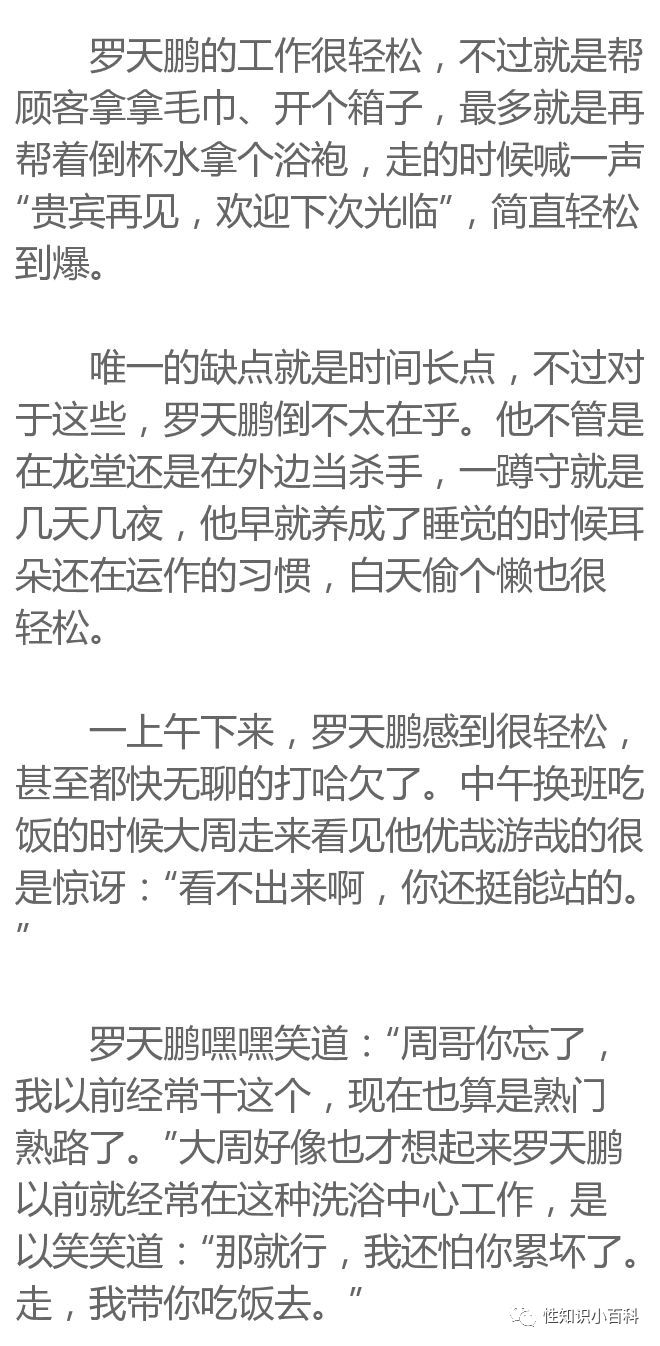 罗天鹏的工作很轻松，不过就是帮顾客拿拿毛巾、开个箱子，最多就是再帮着倒杯水拿个浴袍，走的时候喊一声“贵宾再见，欢迎下次光临”，简直轻松到爆。

唯一的缺点就是时间长点，不过对于这些，罗天鹏倒不太在乎。他不管是在龙堂还是在外边当杀手，一蹲守就是几天几夜，他早就养成了睡觉的时候耳朵还在运作的习惯，白天偷个懒也很轻松。

一上午下来，罗天鹏感到很轻松，甚至都快无聊的打哈欠了。中午换班吃饭的时候大周走来看见他优哉游哉的很是惊讶：“看不出来啊，你还挺能站的。”

罗天鹏嘿嘿笑道：“周哥你忘了，我以前经常干这个，现在也算是熟门熟路了。”大周好像也才想起来罗天鹏以前就经常在这种洗浴中心工作，是以笑笑道：“那就行，我还怕你累坏了。走，我带你吃饭去。”

性知识小百科